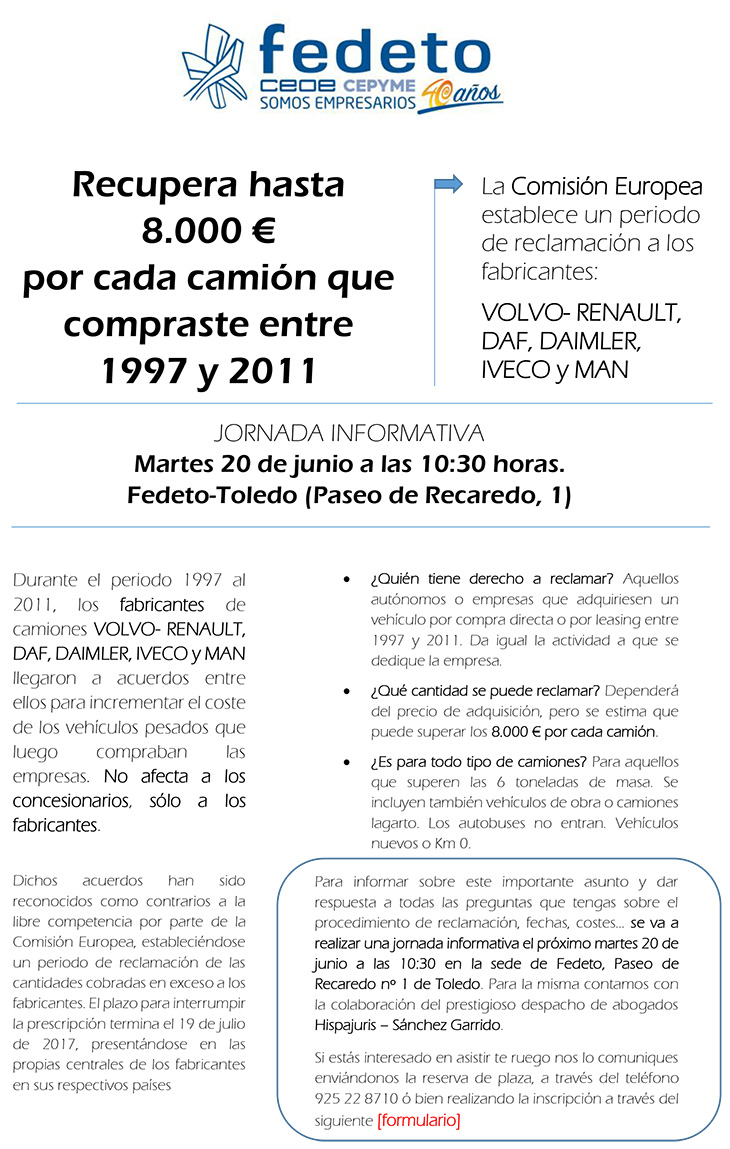 fedeto
CEOE CEPYME
SOMOS EMPRESARIOS 40 años

Recupera hasta 8.000 € por cada camión que compraste entre 1997 y 2011

La Comisión Europea establece un periodo de reclamación a los fabricantes:

VOLVO- RENAULT, DAF, DAIMLER, IVECO y MAN

JORNADA INFORMATIVA
Martes 20 de junio a las 10:30 horas.
Fedeto-Toledo (Paseo de Recaredo, 1)

Durante el periodo 1997 al 2011, los fabricantes de camiones VOLVO- RENAULT, DAF, DAIMLER, IVECO y MAN llegaron a acuerdos entre ellos para incrementar el coste de los vehículos pesados que luego compraban las empresas. No afecta a los concesionarios, sólo a los fabricantes.

Dichos acuerdos han sido reconocidos como contrarios a la libre competencia por parte de la Comisión Europea, estableciéndose un periodo de reclamación de las cantidades cobradas en exceso a los fabricantes. El plazo para interrumpir la prescripción termina el 19 de julio de 2017, presentándose en las propias centrales de los fabricantes en sus respectivos países

• ¿Quién tiene derecho a reclamar? Aquellos autónomos o empresas que adquiriesen un vehículo por compra directa o por leasing entre 1997 y 2011. Da igual la actividad a que se dedique la empresa.

• ¿Qué cantidad se puede reclamar? Dependerá del precio de adquisición, pero se estima que puede superar los 8.000 € por cada camión.

• ¿Es para todo tipo de camiones? Para aquellos que superen las 6 toneladas de masa. Se incluyen también vehículos de obra o camiones lagarto. Los autobuses no entran. Vehículos nuevos o Km 0.

Para informar sobre este importante asunto y dar respuesta a todas las preguntas que tengas sobre el procedimiento de reclamación, fechas, costes… se va a realizar una jornada informativa el próximo martes 20 de junio a las 10:30 en la sede de Fedeto, Paseo de Recaredo nº 1 de Toledo. Para la misma contamos con la colaboración del prestigioso despacho de abogados Hispajuris – Sánchez Garrido.

Si estás interesado en asistir te ruego nos lo comuniques enviándonos la reserva de plaza, a través del teléfono 925 22 8710 ó bien realizando la inscripción a través del siguiente [formulario]